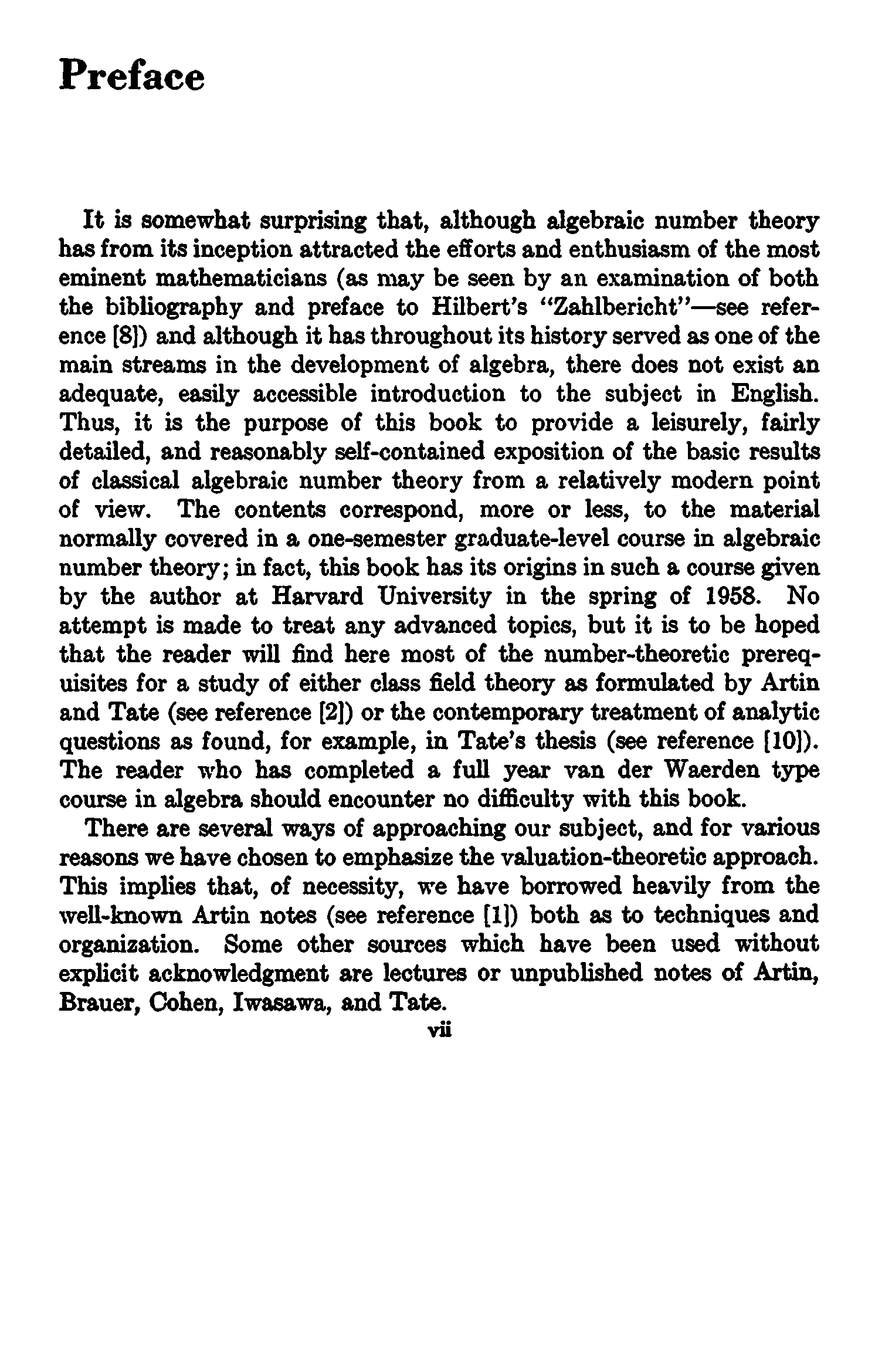 Preface

It is somewhat surprising that, although algebraic number theory has from its inception attracted the efforts and enthusiasm of the most eminent mathematicians (as may be seen by an examination of both the bibliography and preface to Hilbert's "Zahlbericht"—see reference [8]) and although it has throughout its history served as one of the main streams in the development of algebra, there does not exist an adequate, easily accessible introduction to the subject in English. Thus, it is the purpose of this book to provide a leisurely, fairly detailed, and reasonably self-contained exposition of the basic results of classical algebraic number theory from a relatively modern point of view. The contents correspond, more or less, to the material normally covered in a one-semester graduate-level course in algebraic number theory; in fact, this book has its origins in such a course given by the author at Harvard University in the spring of 1958. No attempt is made to treat any advanced topics, but it is to be hoped that the reader will find here most of the number-theoretic prerequisites for a study of either class field theory as formulated by Artin and Tate (see reference [2]) or the contemporary treatment of analytic questions as found, for example, in Tate's thesis (see reference [10]). The reader who has completed a full year van der Waerden type course in algebra should encounter no difficulty with this book.

There are several ways of approaching our subject, and for various reasons we have chosen to emphasize the valuation-theoretic approach. This implies that, of necessity, we have borrowed heavily from the well-known Artin notes (see reference [1]) both as to techniques and organization. Some other sources which have been used without explicit acknowledgment are lectures or unpublished notes of Artin, Brauer, Cohen, Iwasawa, and Tate.

vii